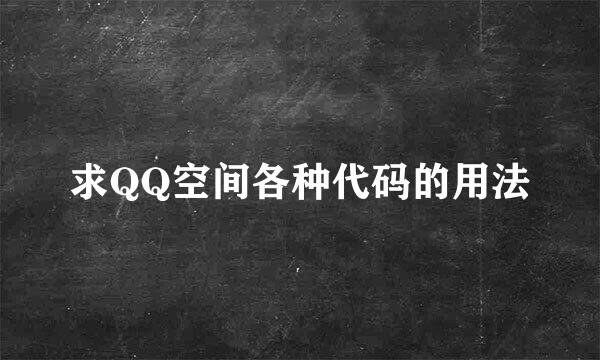 求QQ空间各种代码的用法